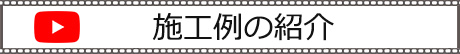 施工例の紹介